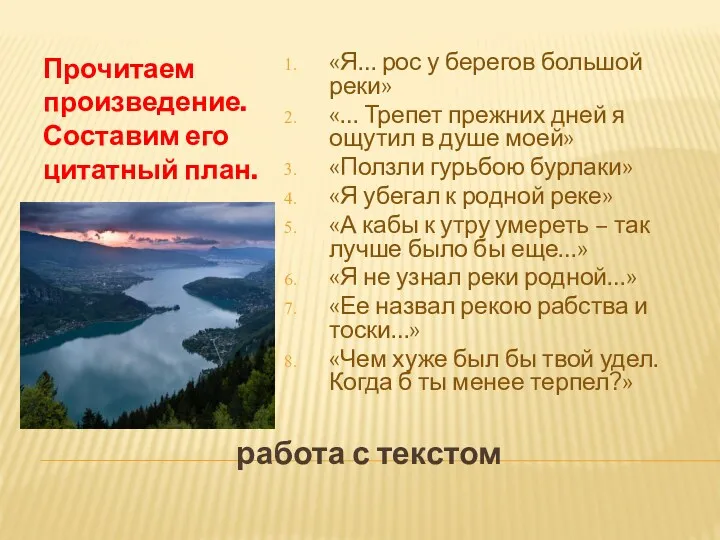 Прочитаем произведение. Составим его цитатный план.

1. «Я... рос у берегов большой реки»
2. «... Трепет прежних дней я ощутил в душе моей»
3. «Ползли гурьбою бурлаки»
4. «Я убегал к родной реке»
5. «А кабы к утру умереть – так лучше было бы еще...»
6. «Я не узнал реки родной...»
7. «Ее назвал рекою рабства и тоски...»
8. «Чем хуже был бы твой удел. Когда б ты менее терпел?»

работа с текстом